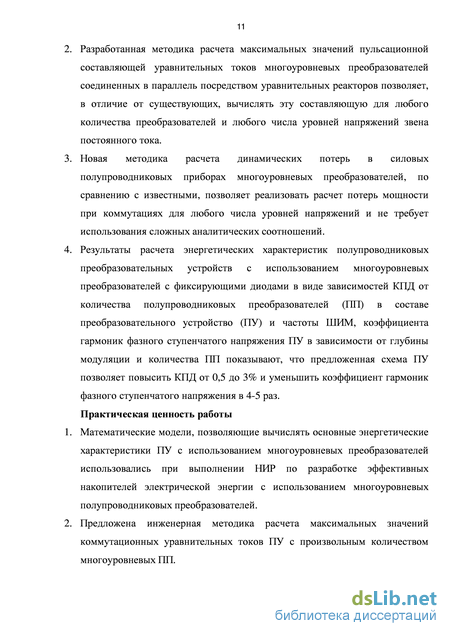 11

2. Разработанная методика расчета максимальных значений пульсационной составляющей уравнительных токов многоуровневых преобразователей соединенных в параллель посредством уравнительных реакторов позволяет, в отличие от существующих, вычислять эту составляющую для любого количества преобразователей и любого числа уровней напряжений звена постоянного тока.

3. Новая методика расчета динамических потерь в силовых полупроводниковых приборах многоуровневых преобразователей, по сравнению с известными, позволяет реализовать расчет потерь мощности при коммутациях для любого числа уровней напряжений и не требует использования сложных аналитических соотношений.

4. Результаты расчета энергетических характеристик полупроводниковых преобразовательных устройств с использованием многоуровневых преобразователей с фиксирующими диодами в виде зависимостей КПД от количества полупроводниковых преобразователей (ПП) в составе преобразовательного устройство (ПУ) и частоты ШИМ, коэффициента гармоник фазного ступенчатого напряжения ПУ в зависимости от глубины модуляции и количества ПП показывают, что предложенная схема ПУ позволяет повысить КПД от 0,5 до 3% и уменьшить коэффициент гармоник фазного ступенчатого напряжения в 4-5 раз.

Практическая ценность работы

1. Математические модели, позволяющие вычислять основные энергетические характеристики ПУ с использованием многоуровневых преобразователей использовались при выполнении НИР по разработке эффективных накопителей электрической энергии с использованием многоуровневых полупроводниковых преобразователей.

2. Предложена инженерная методика расчета максимальных значений коммутационных уравнительных токов ПУ с произвольным количеством многоуровневых ПП.

dsLib.net
библиотека диссертаций